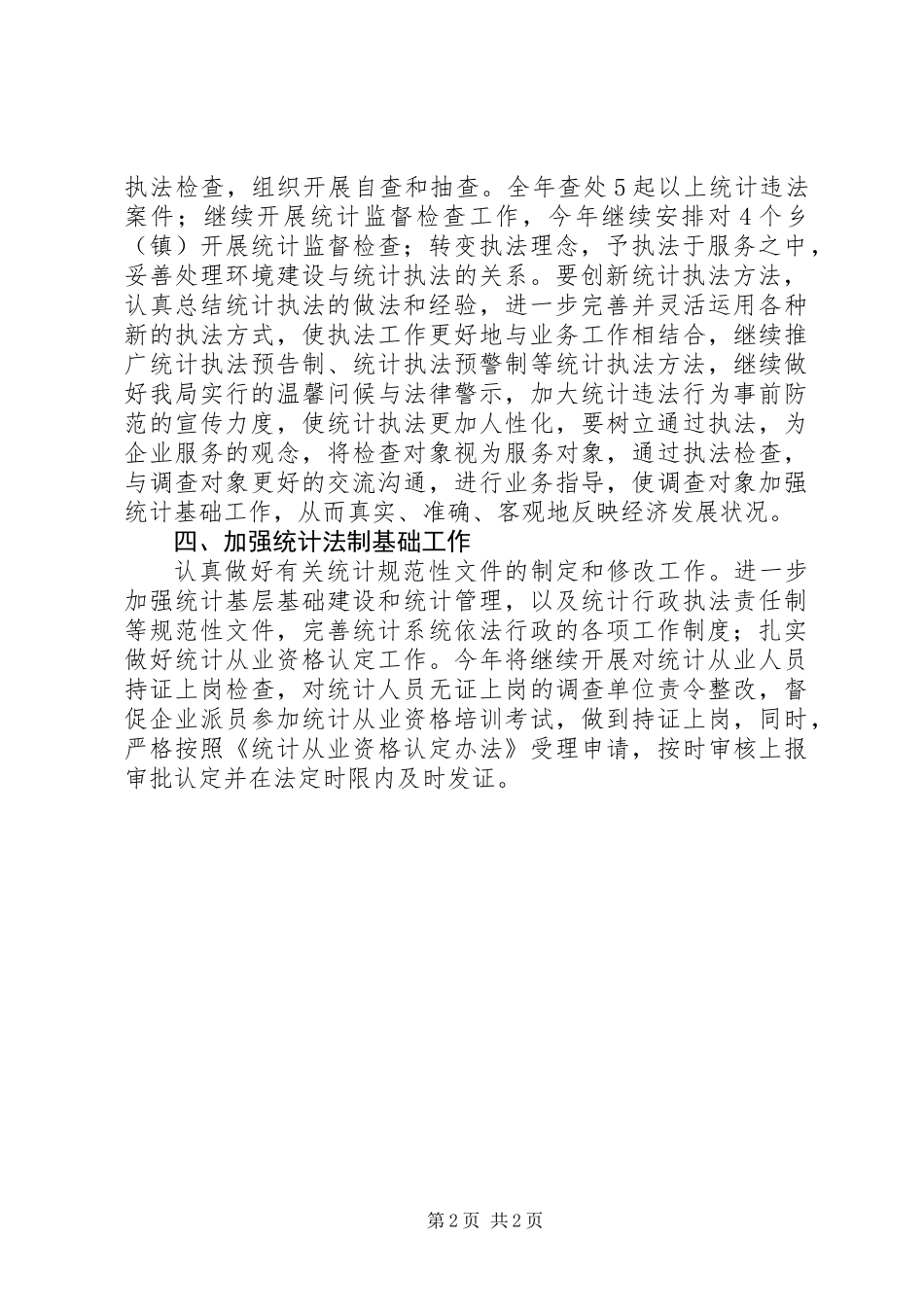 执法检查，组织开展自查和抽查。全年查处5起以上统计违法案件；继续开展统计监督检查工作，今年继续安排对4个乡（镇）开展统计监督检查；转变执法理念，予执法于服务之中，妥善处理环境建设与统计执法的关系。要创新统计执法方法，认真总结统计执法的做法和经验，进一步完善并灵活运用各种新的执法方式，使执法工作更好地与业务工作相结合，继续推广统计执法预告制、统计执法预警制等统计执法方法，继续做好我局实行的温馨问候与法律警示，加大统计违法行为事前防范的宣传力度，使统计执法更加人性化，要树立通过执法，为企业服务的观念，将检查对象视为服务对象，通过执法检查，与调查对象更好的交流沟通，进行业务指导，使调查对象加强统计基础工作，从而真实、准确、客观地反映经济发展状况。

四、加强统计法制基础工作

认真做好有关统计规范性文件的制定和修改工作。进一步加强统计基层基础建设和统计管理，以及统计行政执法责任制等规范性文件，完善统计系统依法行政的各项工作制度；扎实做好统计从业资格认定工作。今年将继续开展对统计从业人员持证上岗检查，对统计人员无证上岗的调查单位责令整改，督促企业派员参加统计从业资格培训考试，做到持证上岗，同时，严格按照《统计从业资格认定办法》受理申请，按时审核上报审批认定并在法定时限内及时发证。

第2页 共2页